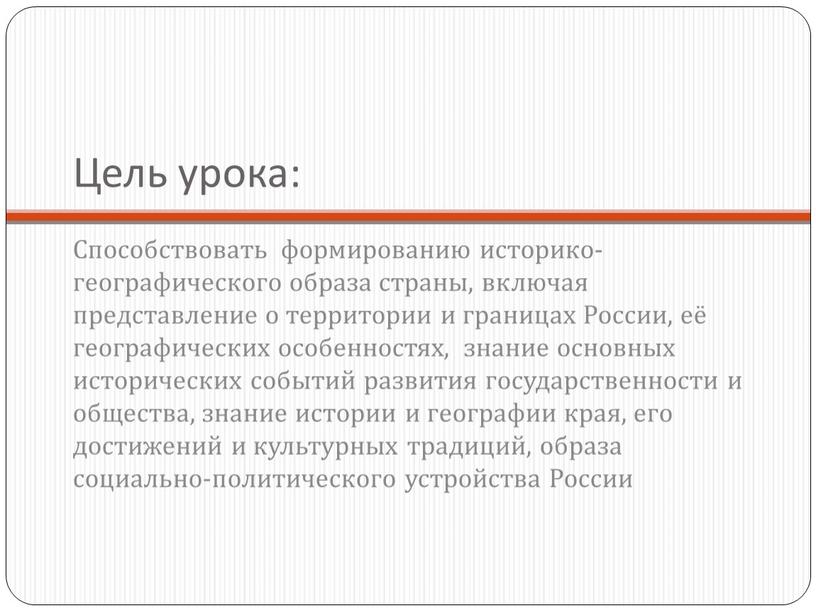 Цель урока:

Способствовать формированию историко-географического образа страны, включая представление о территории и границах России, её географических особенностях, знание основных исторических событий развития государственности и общества, знание истории и географии края, его достижений и культурных традиций, образа социально-политического устройства России